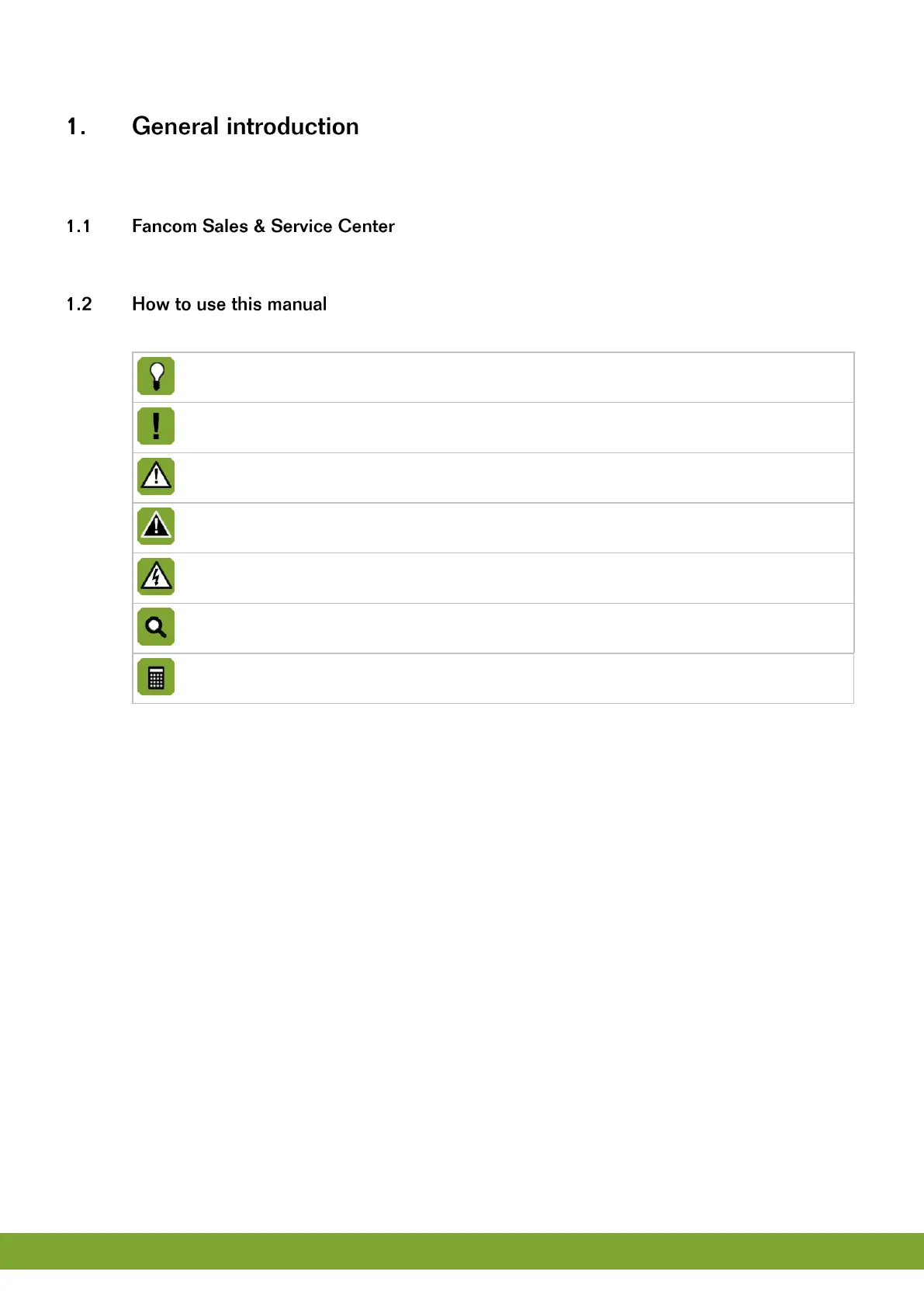 1. General introduction

1.1 Fancom Sales & Service Center

1.2 How to use this manual